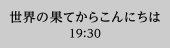 世界の果てからこんにちは
19:30